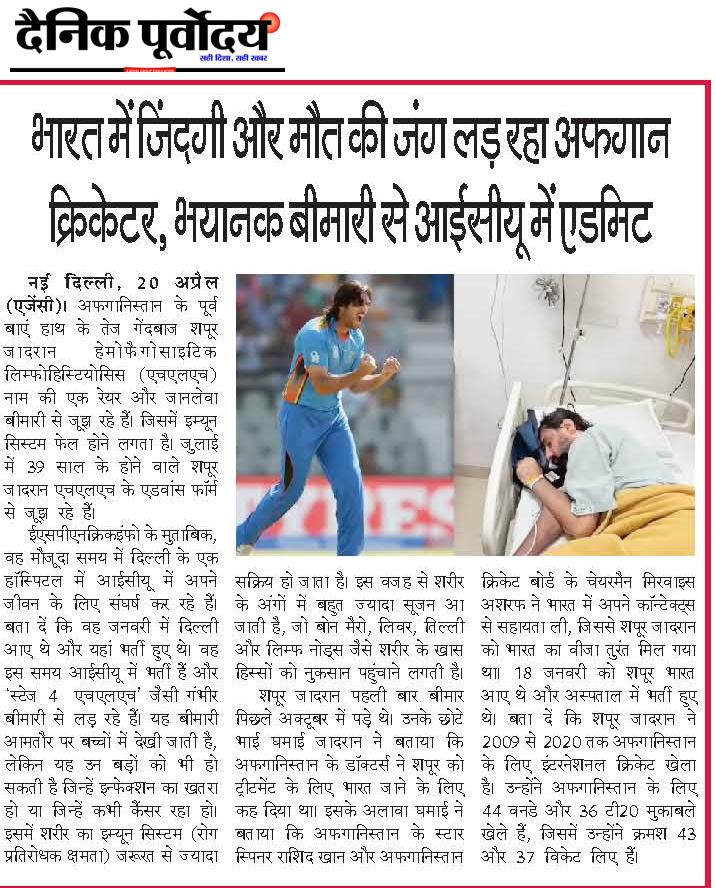 दैनिक पूर्वोदय
सही दिशा, सही खबर

भारत में जिंदगी और मौत की जंग लड़ रहा अफगान क्रिकेटर, भयानक बीमारी से आईसीयू में एडमिट

नई दिल्ली, 20 अप्रैल (एजेंसी)। अफगानिस्तान के पूर्व बाएं हाथ के तेज गेंदबाज शपूर जादरान हेमोफैगोसाइटिक लिम्फोहिस्टियोसिस (एचएलएच) नाम की एक रेयर और जानलेवा बीमारी से जूझ रहे हैं। जिसमें इम्यून सिस्टम फेल होने लगता है। जुलाई में 39 साल के होने वाले शपूर जादरान एचएलएच के एडवांस फॉर्म से जूझ रहे हैं।

ईएसपीएनक्रिकइंफो के मुताबिक, वह मौजूदा समय में दिल्ली के एक हॉस्पिटल में आईसीयू में अपने जीवन के लिए संघर्ष कर रहे हैं। बता दें कि वह जनवरी में दिल्ली आए थे और यहां भर्ती हुए थे। वह इस समय आईसीयू में भर्ती हैं और 'स्टेज 4 एचएलएच' जैसी गंभीर बीमारी से लड़ रहे हैं। यह बीमारी आमतौर पर बच्चों में देखी जाती है, लेकिन यह उन बड़ों को भी हो सकती है जिन्हें इन्फेक्शन का खतरा हो या जिन्हें कभी कैंसर रहा हो। इसमें शरीर का इम्यून सिस्टम (रोग प्रतिरोधक क्षमता) जरूरत से ज्यादा सक्रिय हो जाता है। इस वजह से शरीर के अंगों में बहुत ज्यादा सूजन आ जाती है, जो बोन मैरो, लिवर, तिल्ली और लिम्फ नोड्स जैसे शरीर के खास हिस्सों को नुकसान पहुंचाने लगती है।

शपूर जादरान पहली बार बीमार पिछले अक्टूबर में पड़े थे। उनके छोटे भाई घमाई जादरान ने बताया कि अफगानिस्तान के डॉक्टर्स ने शपूर को ट्रीटमेंट के लिए भारत जाने के लिए कह दिया था। इसके अलावा घमाई ने बताया कि अफगानिस्तान के स्टार स्पिनर राशिद खान और अफगानिस्तान क्रिकेट बोर्ड के चेयरमैन मिरवाइस अशरफ ने भारत में अपने कॉन्टेक्ट्स से सहायता ली, जिससे शपूर जादरान को भारत का वीजा तुरंत मिल गया था। 18 जनवरी को शपूर भारत आए थे और अस्पताल में भर्ती हुए थे। बता दें कि शपूर जादरान ने 2009 से 2020 तक अफगानिस्तान के लिए इंटरनेशनल क्रिकेट खेला है। उन्होंने अफगानिस्तान के लिए 44 वनडे और 36 टी20 मुकाबले खेले हैं, जिसमें उन्होंने क्रमश 43 और 37 विकेट लिए हैं।